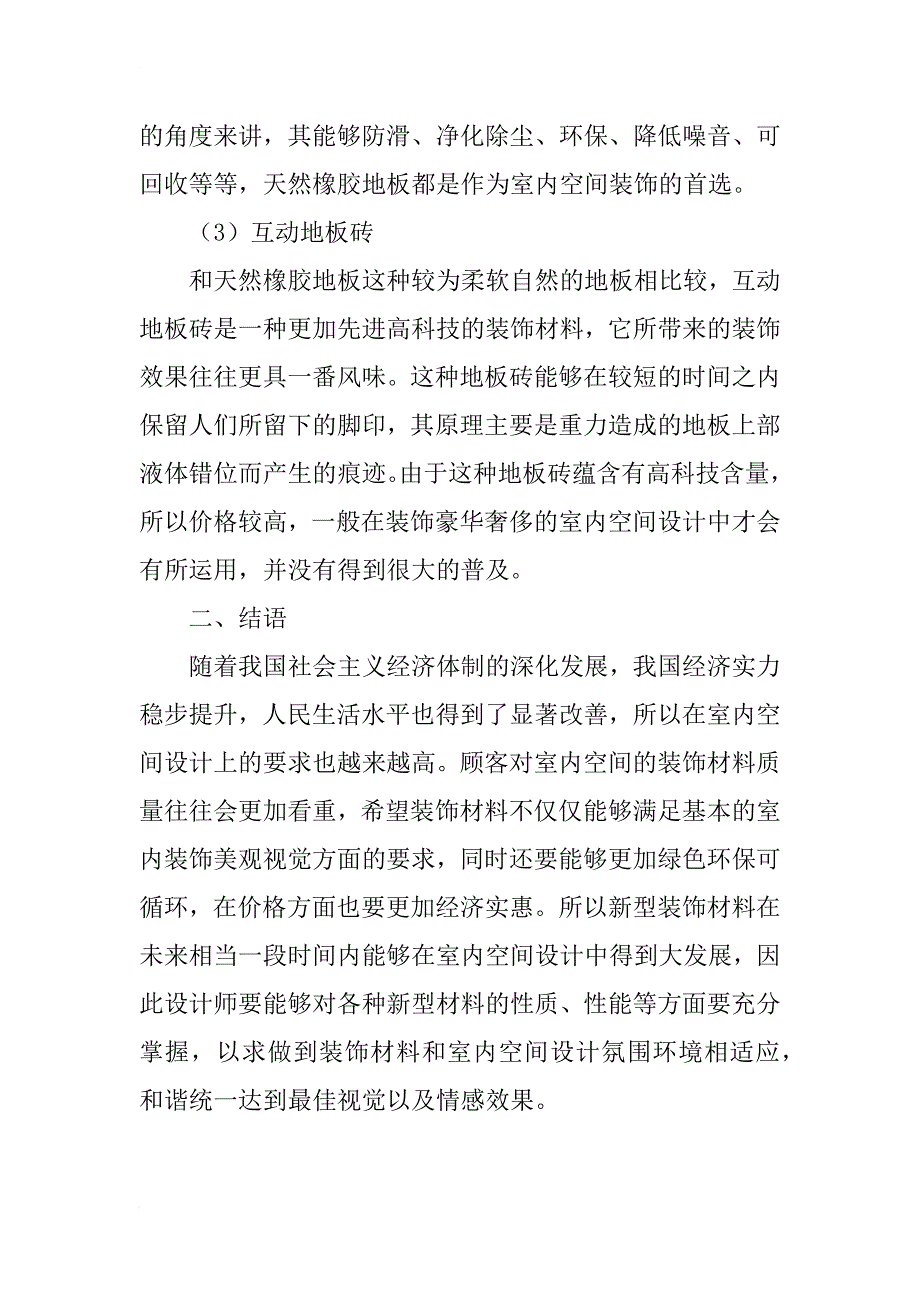 的角度来讲，其能够防滑、净化除尘、环保、降低噪音、可回收等等，天然橡胶地板都是作为室内空间装饰的首选。

（3）互动地板砖

和天然橡胶地板这种较为柔软自然的地板相比较，互动地板砖是一种更加先进高科技的装饰材料，它所带来的装饰效果往往更具一番风味。这种地板砖能够在较短的时间之内保留人们所留下的脚印，其原理主要是重力造成的地板上部液体错位而产生的痕迹。由于这种地板砖蕴含有高科技含量，所以价格较高，一般在装饰豪华奢侈的室内空间设计中才会有所运用，并没有得到很大的普及。

二、结语

随着我国社会主义经济体制的深化发展，我国经济实力稳步提升，人民生活水平也得到了显著改善，所以在室内空间设计上的要求也越来越高。顾客对室内空间的装饰材料质量往往会更加看重，希望装饰材料不仅仅能够满足基本的室内装饰美观视觉方面的要求，同时还要能够更加绿色环保可循环，在价格方面也要更加经济实惠。所以新型装饰材料在未来相当一段时间内能够在室内空间设计中得到大发展，因此设计师要能够对各种新型材料的性质、性能等方面要充分掌握，以求做到装饰材料和室内空间设计氛围环境相适应，和谐统一达到最佳视觉以及情感效果。